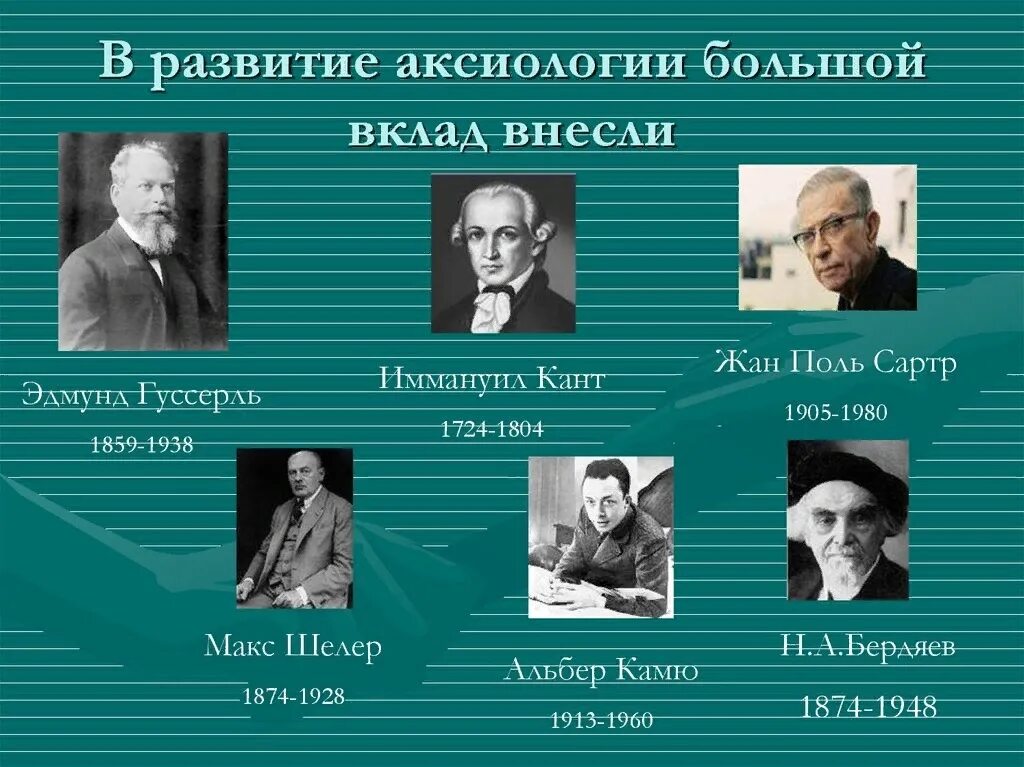 В развитие аксиологии большой вклад внесли

Эдмунд Гуссерль

1859-1938

Иммануил Кант

1724-1804

Жан Поль Сартр

1905-1980

Макс Шелер

1874-1928

Альбер Камю

1913-1960

Н.А.Бердяев

1874-1948